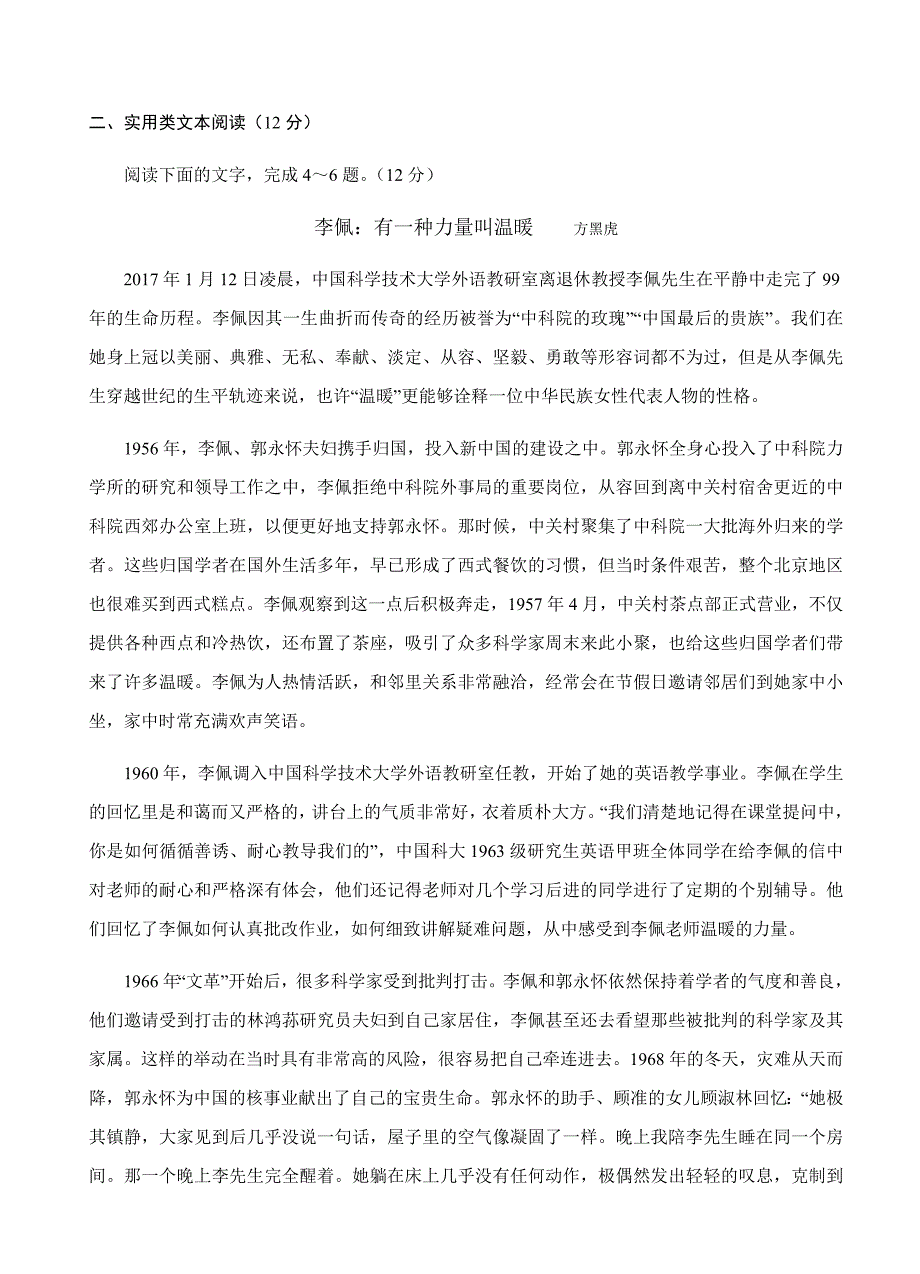 二、实用类文本阅读（12 分）

阅读下面的文字，完成 4～6 题。（12 分）

李佩：有一种力量叫温暖　　方黑虎

2017 年 1 月 12 日凌晨，中国科学技术大学外语教研室离退休教授李佩先生在平静中走完了 99 年的生命历程。李佩因其一生曲折而传奇的经历被誉为“中科院的玫瑰”“中国最后的贵族”。我们在她身上冠以美丽、典雅、无私、奉献、淡定、从容、坚毅、勇敢等形容词都不为过，但是从李佩先生穿越世纪的生平轨迹来说，也许“温暖”更能够诠释一位中华民族女性代表人物的性格。

1956 年，李佩、郭永怀夫妇携手归国，投入新中国的建设之中。郭永怀全身心投入了中科院力学所的研究和领导工作之中，李佩拒绝中科院外事局的重要岗位，从容回到离中关村宿舍更近的中科院西郊办公室上班，以便更好地支持郭永怀。那时候，中关村聚集了中科院一大批海外归来的学者。这些归国学者在国外生活多年，早已形成了西式餐饮的习惯，但当时条件艰苦，整个北京地区也很难买到西式糕点。李佩观察到这一点后积极奔走，1957 年 4 月，中关村茶点部正式营业，不仅提供各种西点和冷热饮，还布置了茶座，吸引了众多科学家周末来此小聚，也给这些归国学者们带来了许多温暖。李佩为人热情活跃，和邻里关系非常融洽，经常会在节假日邀请邻居们到她家中小坐，家中时常充满欢声笑语。

1960 年，李佩调入中国科学技术大学外语教研室任教，开始了她的英语教学事业。李佩在学生的回忆里是和蔼而又严格的，讲台上的气质非常好，衣着质朴大方。“我们清楚地记得在课堂提问中，你是如何循循善诱、耐心教导我们的”，中国科大 1963 级研究生英语甲班全体同学在给李佩的信中对老师的耐心和严格深有体会，他们还记得老师对几个学习后进的同学进行了定期的个别辅导。他们回忆了李佩如何认真批改作业，如何细致讲解疑难问题，从中感受到李佩老师温暖的力量。

1966 年“文革”开始后，很多科学家受到批判打击。李佩和郭永怀依然保持着学者的气度和善良，他们邀请受到打击的林鸿荪研究员夫妇到自己家居住，李佩甚至还去看望那些被批判的科学家及其家属。这样的举动在当时具有非常高的风险，很容易把自己牵连进去。1968 年的冬天，灾难从天而降，郭永怀为中国的核事业献出了自己的宝贵生命。郭永怀的助手、顾准的女儿顾淑林回忆：“她极其镇静，大家见到后几乎没说一句话，屋子里的空气像凝固了一样。晚上我陪李先生睡在同一个房间。那一个晚上李先生完全醒着。她躺在床上几乎没有任何动作，极偶然发出轻轻的叹息，克制到